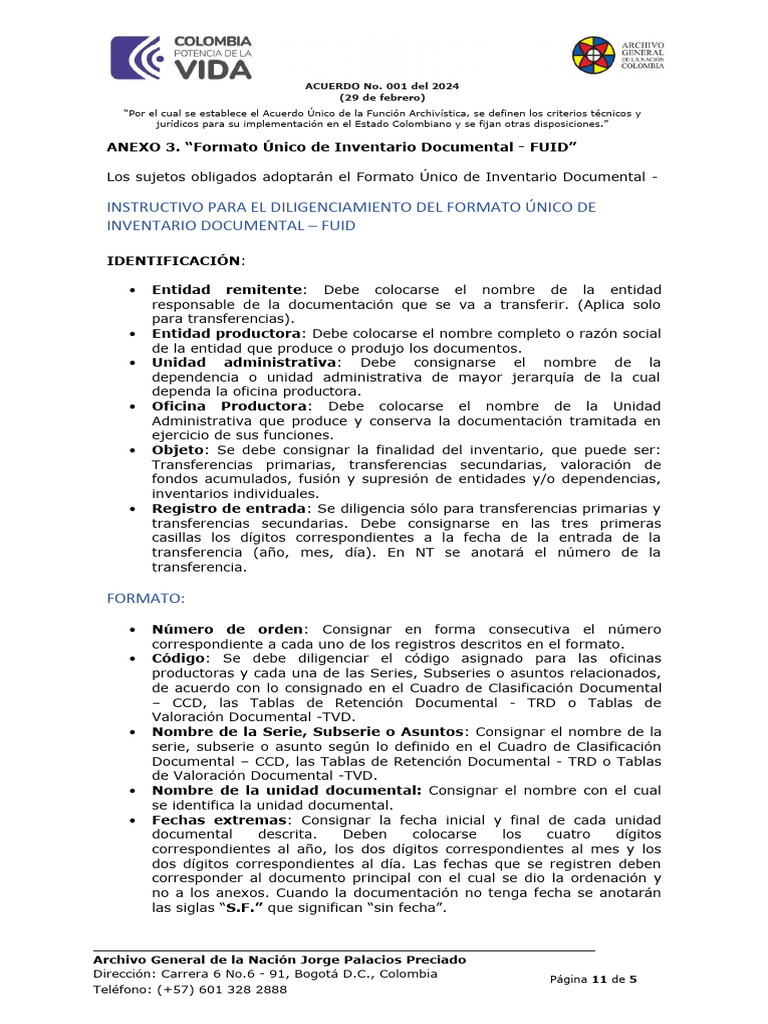 COLOMBIA
POTENCIA DE LA
VIDA

ARCHIVO GENERAL DE LA NACIÓN COLOMBIA

ACUERDO No. 001 del 2024
(29 de febrero)
"Por el cual se establece el Acuerdo Único de la Función Archivística, se definen los criterios técnicos y jurídicos para su implementación en el Estado Colombiano y se fijan otras disposiciones."

ANEXO 3. "Formato Único de Inventario Documental - FUID"

Los sujetos obligados adoptarán el Formato Único de Inventario Documental -

INSTRUCTIVO PARA EL DILIGENCIAMIENTO DEL FORMATO ÚNICO DE INVENTARIO DOCUMENTAL – FUID

IDENTIFICACIÓN:

• Entidad remitente: Debe colocarse el nombre de la entidad responsable de la documentación que se va a transferir. (Aplica solo para transferencias).
• Entidad productora: Debe colocarse el nombre completo o razón social de la entidad que produce o produjo los documentos.
• Unidad administrativa: Debe consignarse el nombre de la dependencia o unidad administrativa de mayor jerarquía de la cual dependa la oficina productora.
• Oficina Productora: Debe colocarse el nombre de la Unidad Administrativa que produce y conserva la documentación tramitada en ejercicio de sus funciones.
• Objeto: Se debe consignar la finalidad del inventario, que puede ser: Transferencias primarias, transferencias secundarias, valoración de fondos acumulados, fusión y supresión de entidades y/o dependencias, inventarios individuales.
• Registro de entrada: Se diligencia sólo para transferencias primarias y transferencias secundarias. Debe consignarse en las tres primeras casillas los dígitos correspondientes a la fecha de la entrada de la transferencia (año, mes, día). En NT se anotará el número de la transferencia.

FORMATO:

• Número de orden: Consignar en forma consecutiva el número correspondiente a cada uno de los registros descritos en el formato.
• Código: Se debe diligenciar el código asignado para las oficinas productoras y cada una de las Series, Subseries o asuntos relacionados, de acuerdo con lo consignado en el Cuadro de Clasificación Documental – CCD, las Tablas de Retención Documental - TRD o Tablas de Valoración Documental -TVD.
• Nombre de la Serie, Subserie o Asuntos: Consignar el nombre de la serie, subserie o asunto según lo definido en el Cuadro de Clasificación Documental – CCD, las Tablas de Retención Documental - TRD o Tablas de Valoración Documental -TVD.
• Nombre de la unidad documental: Consignar el nombre con el cual se identifica la unidad documental.
• Fechas extremas: Consignar la fecha inicial y final de cada unidad documental descrita. Deben colocarse los cuatro dígitos correspondientes al año, los dos dígitos correspondientes al mes y los dos dígitos correspondientes al día. Las fechas que se registren deben corresponder al documento principal con el cual se dio la ordenación y no a los anexos. Cuando la documentación no tenga fecha se anotarán las siglas "S.F." que significan "sin fecha".

Archivo General de la Nación Jorge Palacios Preciado
Dirección: Carrera 6 No.6 - 91, Bogotá D.C., Colombia
Teléfono: (+57) 601 328 2888

Página 11 de 5